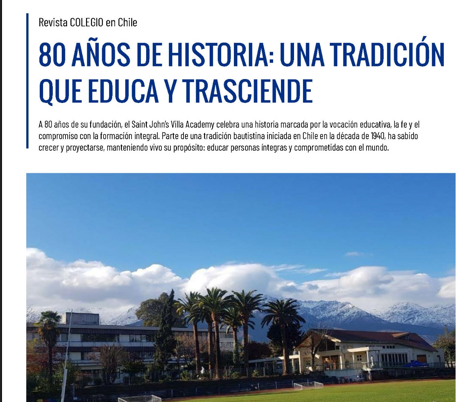 Revista COLEGIO en Chile

80 AÑOS DE HISTORIA: UNA TRADICIÓN QUE EDUCA Y TRASCIENDE

A 80 años de su fundación, el Saint John's Villa Academy celebra una historia marcada por la vocación educativa, la fe y el compromiso con la formación integral. Parte de una tradición bautistina iniciada en Chile en la década de 1940, ha sabido crecer y proyectarse, manteniendo vivo su propósito: educar personas íntegras y comprometidas con el mundo.